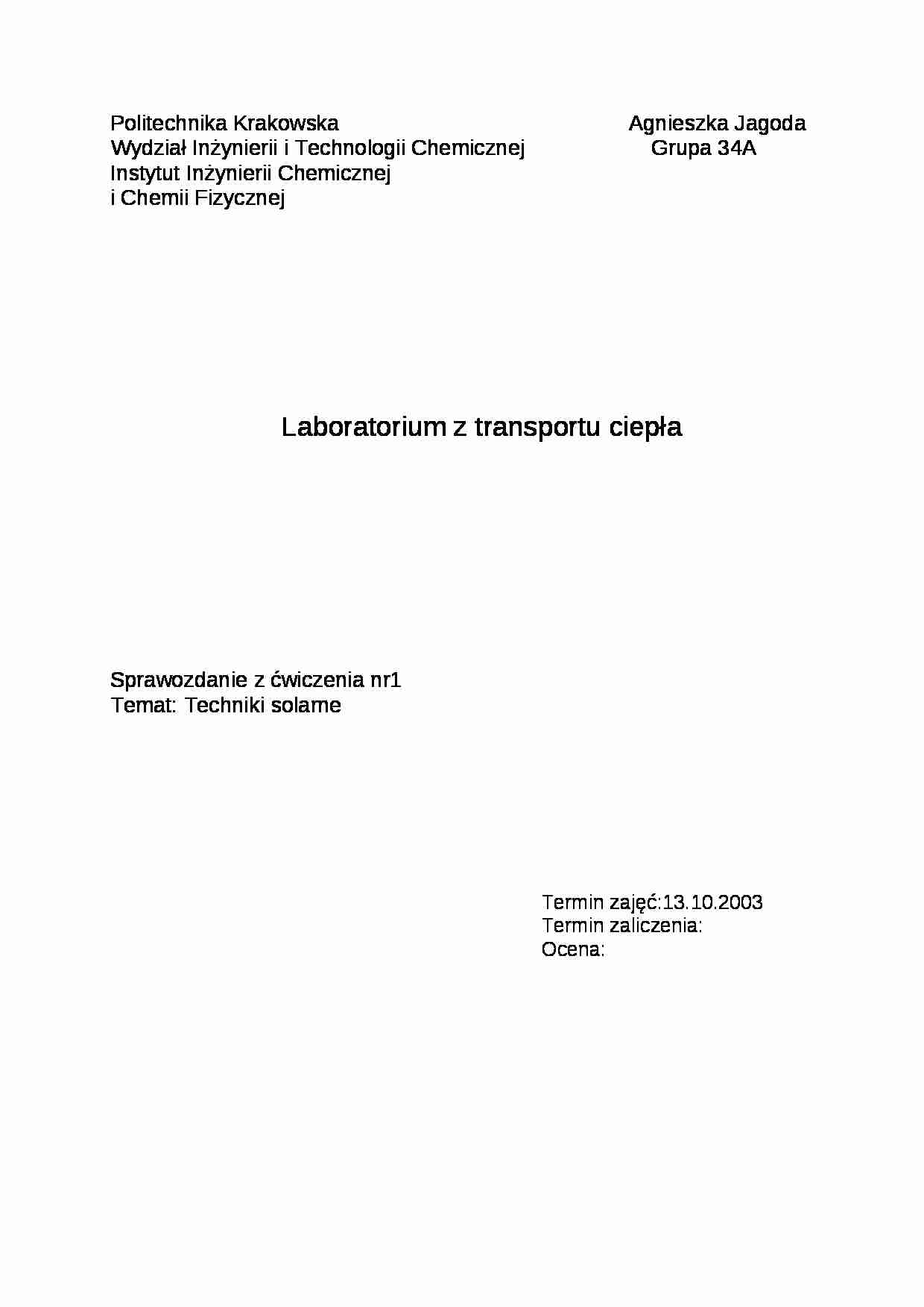 Politechnika Krakowska
Wydział Inżynierii i Technologii Chemicznej
Instytut Inżynierii Chemicznej
i Chemii Fizycznej

Agnieszka Jagoda
Grupa 34A

Laboratorium z transportu ciepła

Sprawozdanie z ćwiczenia nr1
Temat: Techniki solarne

Termin zajęć:13.10.2003
Termin zaliczenia:
Ocena: